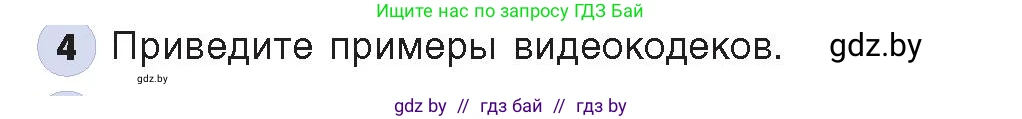 Ищите нас по запросу ГДЗ Бай

4 Приведите примеры видеокодеков. gdz.by

gdz.by

gdz by // гдз бай // гдз by